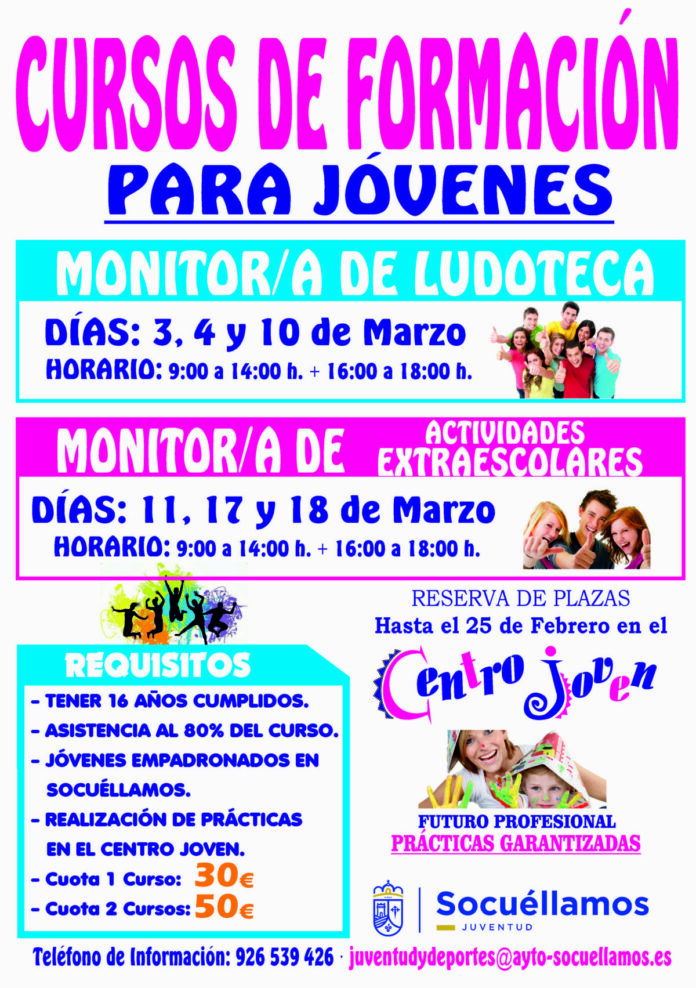 CURSOS DE FORMACIÓN
PARA JÓVENES

MONITOR/A DE LUDOTECA
DÍAS: 3, 4 y 10 de Marzo
HORARIO: 9:00 a 14:00 h. + 16:00 a 18:00 h.

MONITOR/A DE ACTIVIDADES EXTRAESCOLARES
DÍAS: 11, 17 y 18 de Marzo
HORARIO: 9:00 a 14:00 h. + 16:00 a 18:00 h.

REQUISITOS
- TENER 16 AÑOS CUMPLIDOS.
- ASISTENCIA AL 80% DEL CURSO.
- JÓVENES EMPADRONADOS EN SOCUÉLLAMOS.
- REALIZACIÓN DE PRÁCTICAS EN EL CENTRO JOVEN.
- Cuota 1 Curso: 30€
- Cuota 2 Cursos: 50€

RESERVA DE PLAZAS
Hasta el 25 de Febrero en el
Centro Joven

FUTURO PROFESIONAL
PRÁCTICAS GARANTIZADAS

Socuéllamos
JUVENTUD

Teléfono de Información: 926 539 426 · juventudydeportes@ayto-socuellamos.es